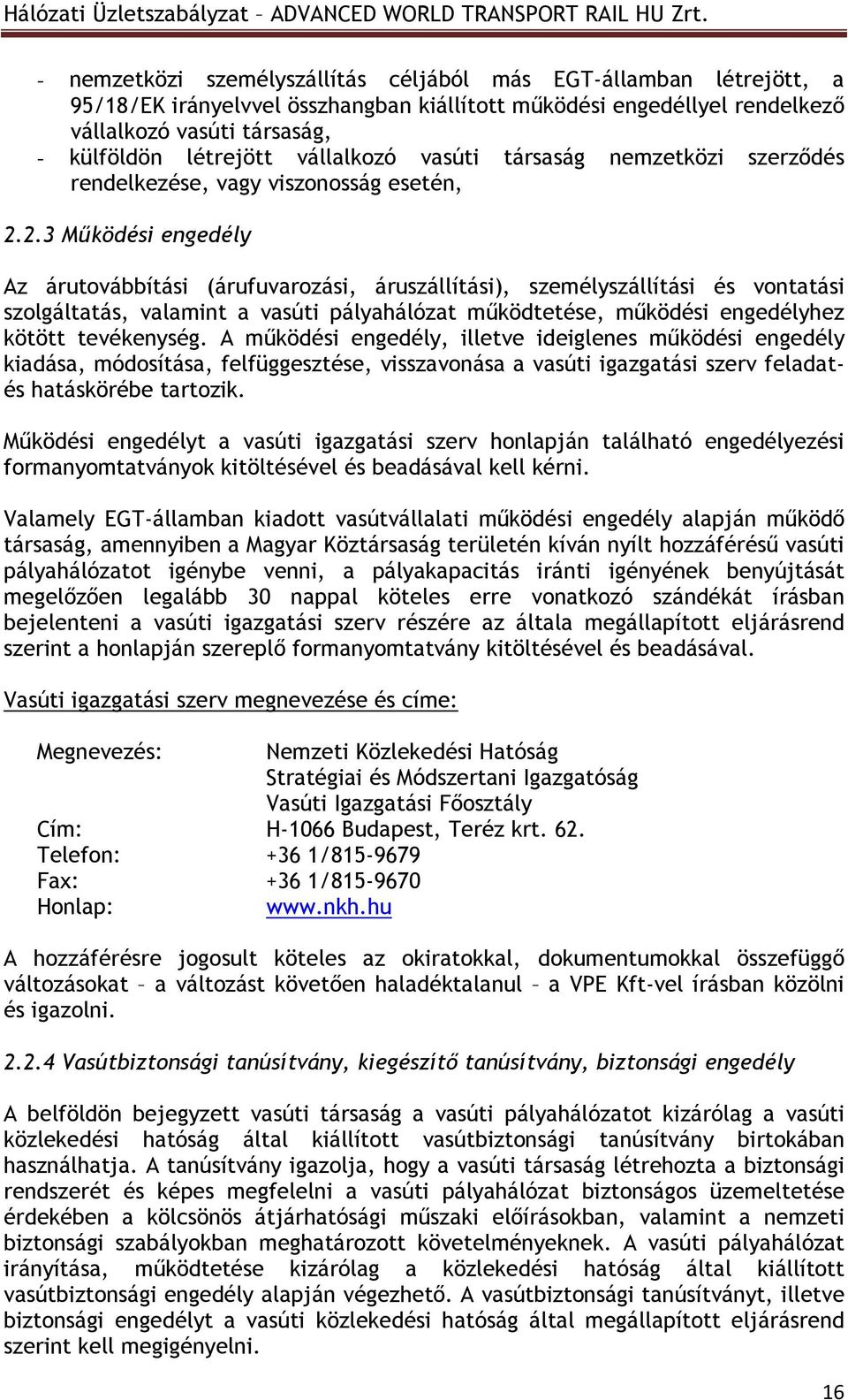 Hálózati Üzletszabályzat – ADVANCED WORLD TRANSPORT RAIL HU Zrt.

- nemzetközi személyszállítás céljából más EGT-államban létrejött, a 95/18/EK irányelvvel összhangban kiállított működési engedéllyel rendelkező vállalkozó vasúti társaság,
- külföldön létrejött vállalkozó vasúti társaság nemzetközi szerződés rendelkezése, vagy viszonosság esetén,

2.2.3 Működési engedély

Az árutovábbítási (árufuvarozási, áruszállítási), személyszállítási és vontatási szolgáltatás, valamint a vasúti pályahálózat működtetése, működési engedélyhez kötött tevékenység. A működési engedély, illetve ideiglenes működési engedély kiadása, módosítása, felfüggesztése, visszavonása a vasúti igazgatási szerv feladat- és hatáskörébe tartozik.

Működési engedélyt a vasúti igazgatási szerv honlapján található engedélyezési formanyomtatványok kitöltésével és beadásával kell kérni.

Valamely EGT-államban kiadott vasútvállalati működési engedély alapján működő társaság, amennyiben a Magyar Köztársaság területén kíván nyílt hozzáférésű vasúti pályahálózatot igénybe venni, a pályakapacitás iránti igényének benyújtását megelőzően legalább 30 nappal köteles erre vonatkozó szándékát írásban bejelenteni a vasúti igazgatási szerv részére az általa megállapított eljárásrend szerint a honlapján szereplő formanyomtatvány kitöltésével és beadásával.

Vasúti igazgatási szerv megnevezése és címe:

Megnevezés: Nemzeti Közlekedési Hatóság
Stratégiai és Módszertani Igazgatóság
Vasúti Igazgatási Főosztály
Cím: H-1066 Budapest, Teréz krt. 62.
Telefon: +36 1/815-9679
Fax: +36 1/815-9670
Honlap: www.nkh.hu

A hozzáférésre jogosult köteles az okiratokkal, dokumentumokkal összefüggő változásokat – a változást követően haladéktalanul – a VPE Kft-vel írásban közölni és igazolni.

2.2.4 Vasútbiztonsági tanúsítvány, kiegészítő tanúsítvány, biztonsági engedély

A belföldön bejegyzett vasúti társaság a vasúti pályahálózatot kizárólag a vasúti közlekedési hatóság által kiállított vasútbiztonsági tanúsítvány birtokában használhatja. A tanúsítvány igazolja, hogy a vasúti társaság létrehozta a biztonsági rendszerét és képes megfelelni a vasúti pályahálózat biztonságos üzemeltetése érdekében a kölcsönös átjárhatósági műszaki előírásokban, valamint a nemzeti biztonsági szabályokban meghatározott követelményeknek. A vasúti pályahálózat irányítása, működtetése kizárólag a közlekedési hatóság által kiállított vasútbiztonsági engedély alapján végezhető. A vasútbiztonsági tanúsítványt, illetve biztonsági engedélyt a vasúti közlekedési hatóság által megállapított eljárásrend szerint kell megigényelni.

16